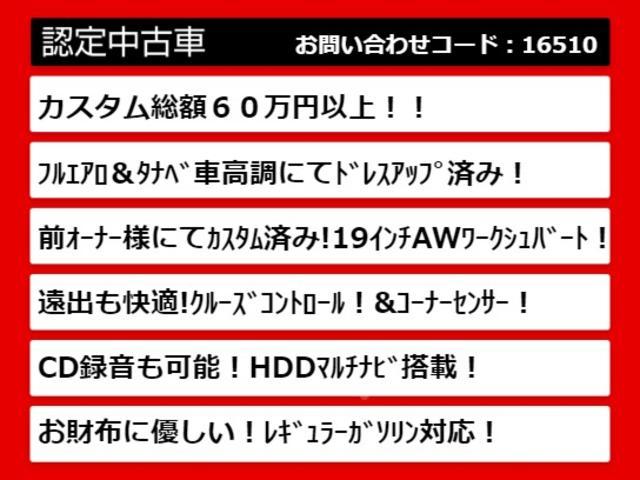 認定中古車 お問い合わせコード：16510

カスタム総額６０万円以上！！

ﾌﾙｴｱﾛ＆ﾀﾅﾍﾞ車高調にてﾄﾞﾚｽｱｯﾌﾟ済み！

前ｵｰﾅｰ様にてｶｽﾀﾑ済み!19ｲﾝﾁAWﾜｰｸｼｭﾊﾞｰﾄ！

遠出も快適!ｸﾙｰｽﾞｺﾝﾄﾛｰﾙ！&ｺｰﾅｰｾﾝｻｰ！

CD録音も可能！HDDﾏﾙﾁﾅﾋﾞ搭載！

お財布に優しい！ﾚｷﾞｭﾗｰｶﾞｿﾘﾝ対応！